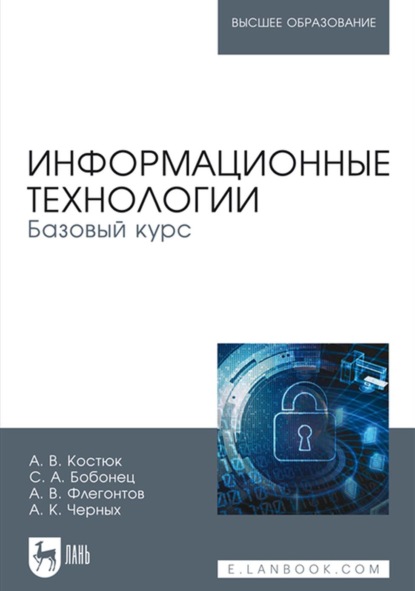 ВЫСШЕЕ ОБРАЗОВАНИЕ

ИНФОРМАЦИОННЫЕ ТЕХНОЛОГИИ
Базовый курс

А. В. Костюк
С. А. Бобонец
А. В. Флегонтов
А. К. Черных

ЛАНЬ

E.LANBOOK.COM